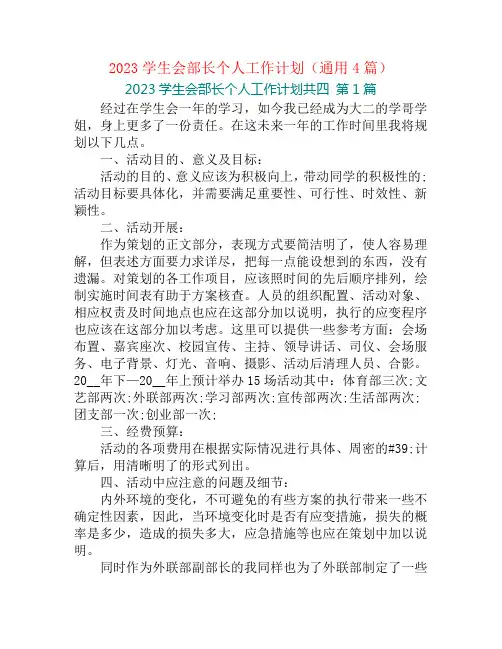 2023 学生会部长个人工作计划（通用 4 篇）

2023 学生会部长个人工作计划共四 第 1 篇

经过在学生会一年的学习，如今我已经成为大二的学哥学姐，身上更多了一份责任。在这未来一年的工作时间里我将规划以下几点。

一、活动目的、意义及目标：

活动的目的、意义应该为积极向上，带动同学的积极性的;活动目标要具体化，并需要满足重要性、可行性、时效性、新颖性。

二、活动开展：

作为策划的正文部分，表现方式要简洁明了，使人容易理解，但表述方面要力求详尽，把每一点能设想到的东西，没有遗漏。对策划的各工作项目，应该照时间的先后顺序排列，绘制实施时间表有助于方案核查。人员的组织配置、活动对象、相应权责及时间地点也应在这部分加以说明，执行的应变程序也应该在这部分加以考虑。这里可以提供一些参考方面：会场布置、嘉宾座次、校园宣传、主持、领导讲话、司仪、会场服务、电子背景、灯光、音响、摄影、活动后清理人员、合影。20__年下—20__年上预计举办 15 场活动其中：体育部三次;文艺部两次;外联部两次;学习部两次;宣传部两次;生活部两次;团支部一次;创业部一次;

三、经费预算：

活动的各项费用在根据实际情况进行具体、周密的#39;计算后，用清晰明了的形式列出。

四、活动中应注意的问题及细节：

内外环境的变化，不可避免的有些方案的执行带来一些不确定性因素，因此，当环境变化时是否有应变措施，损失的概率是多少，造成的损失多大，应急措施等也应在策划中加以说明。

同时作为外联部副部长的我同样也为了外联部制定了一些